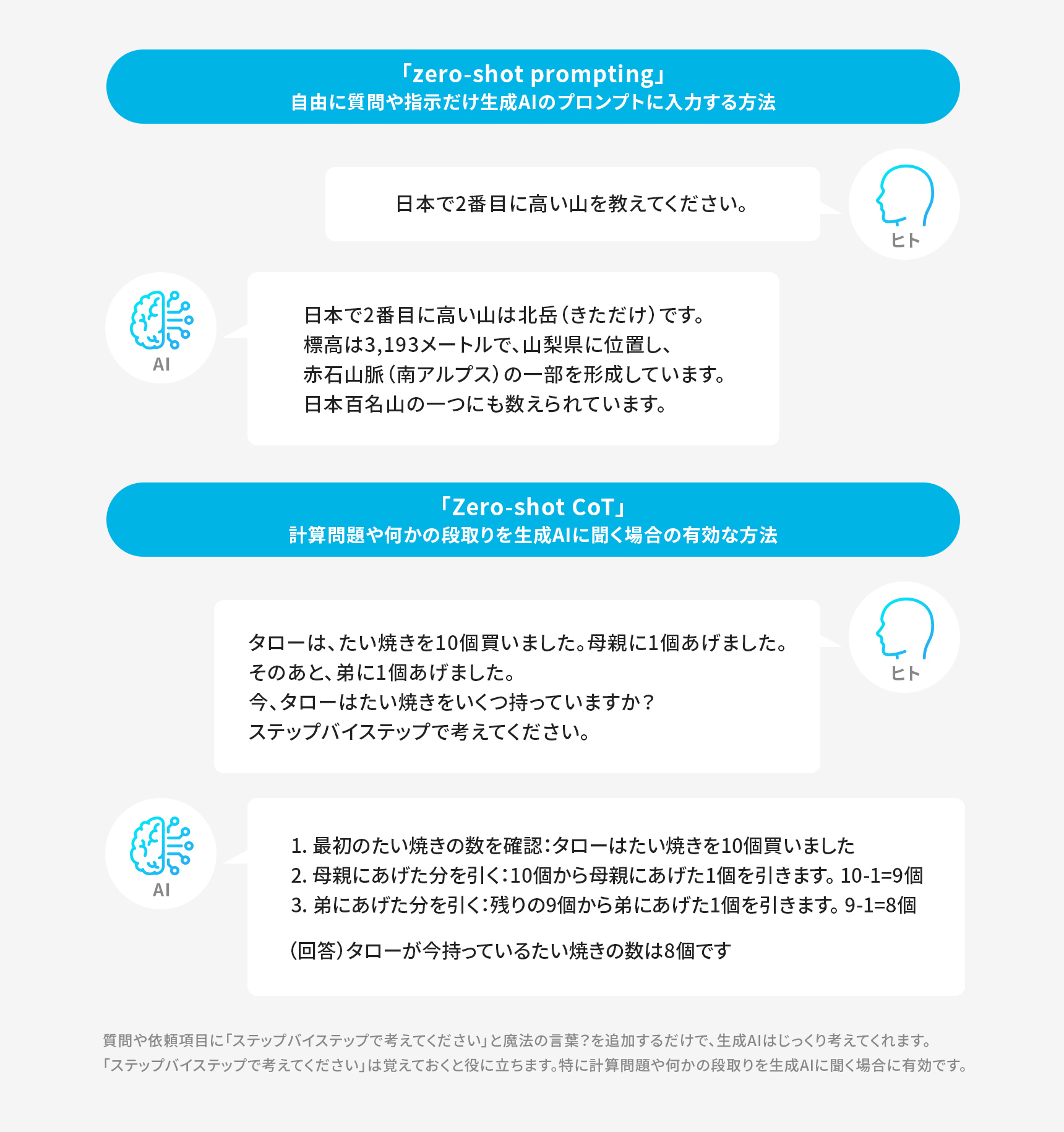 「zero-shot prompting」
自由に質問や指示だけ生成AIのプロンプトに入力する方法

日本で2番目に高い山を教えてください。

ヒト

AI

日本で2番目に高い山は北岳（きただけ）です。
標高は3,193メートルで、山梨県に位置し、
赤石山脈（南アルプス）の一部を形成しています。
日本百名山の一つにも数えられています。

「Zero-shot CoT」
計算問題や何かの段取りを生成AIに聞く場合の有効な方法

タローは、たい焼きを10個買いました。母親に1個あげました。
そのあと、弟に1個あげました。
今、タローはたい焼きをいくつ持っていますか？
ステップバイステップで考えてください。

ヒト

AI

1. 最初のたい焼きの数を確認：タローはたい焼きを10個買いました
2. 母親にあげた分を引く：10個から母親にあげた1個を引きます。10-1=9個
3. 弟にあげた分を引く：残りの9個から弟にあげた1個を引きます。9-1=8個

（回答）タローが今持っているたい焼きの数は8個です

質問や依頼項目に「ステップバイステップで考えてください」と魔法の言葉？を追加するだけで、生成AIはじっくり考えてくれます。
「ステップバイステップで考えてください」は覚えておくと役に立ちます。特に計算問題や何かの段取りを生成AIに聞く場合に有効です。